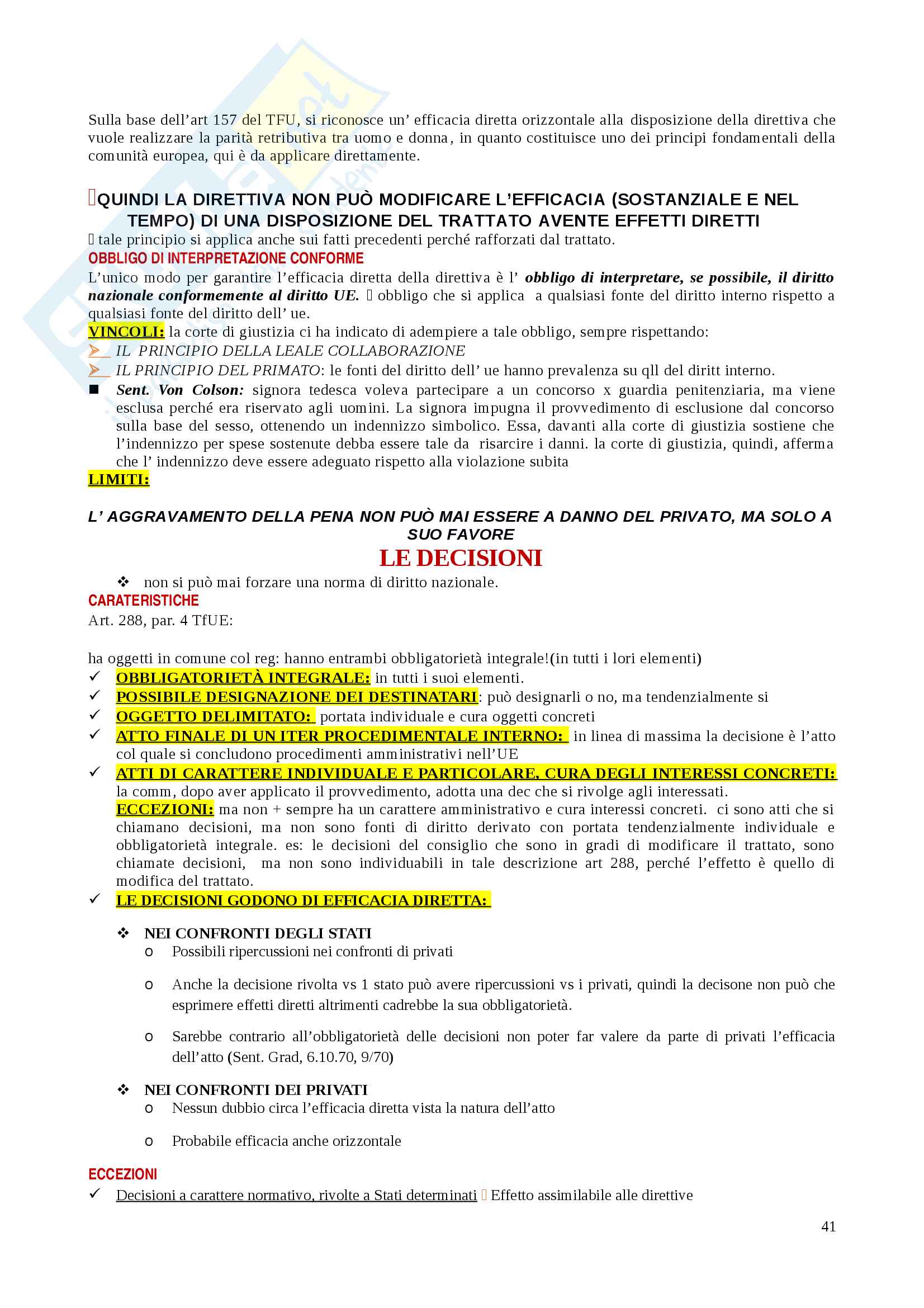 Sulla base dell'art 157 del TFU, si riconosce un' efficacia diretta orizzontale alla disposizione della direttiva che vuole realizzare la parità retributiva tra uomo e donna, in quanto costituisce uno dei principi fondamentali della comunità europea, qui è da applicare direttamente.

QUINDI LA DIRETTIVA NON PUÒ MODIFICARE L'EFFICACIA (SOSTANZIALE E NEL TEMPO) DI UNA DISPOSIZIONE DEL TRATTATO AVENTE EFFETTI DIRETTI
tale principio si applica anche sui fatti precedenti perché rafforzati dal trattato.
OBBLIGO DI INTERPRETAZIONE CONFORME
L'unico modo per garantire l'efficacia diretta della direttiva è l' obbligo di interpretare, se possibile, il diritto nazionale conformemente al diritto UE. obbligo che si applica a qualsiasi fonte del diritto interno rispetto a qualsiasi fonte del diritto dell' ue.
VINCOLI: la corte di giustizia ci ha indicato di adempiere a tale obbligo, sempre rispettando:
IL PRINCIPIO DELLA LEALE COLLABORAZIONE
IL PRINCIPIO DEL PRIMATO: le fonti del diritto dell' ue hanno prevalenza su qll del diritt interno.
Sent. Von Colson: signora tedesca voleva partecipare a un concorso x guardia penitenziaria, ma viene esclusa perché era riservato agli uomini. La signora impugna il provvedimento di esclusione dal concorso sulla base del sesso, ottenendo un indennizzo simbolico. Essa, davanti alla corte di giustizia sostiene che l'indennizzo per spese sostenute debba essere tale da risarcire i danni. la corte di giustizia, quindi, afferma che l' indennizzo deve essere adeguato rispetto alla violazione subita
LIMITI:

L' AGGRAVAMENTO DELLA PENA NON PUÒ MAI ESSERE A DANNO DEL PRIVATO, MA SOLO A SUO FAVORE
LE DECISIONI
non si può mai forzare una norma di diritto nazionale.
CARATERISTICHE
Art. 288, par. 4 TfUE:

ha oggetti in comune col reg: hanno entrambi obbligatorietà integrale!(in tutti i lori elementi)
OBBLIGATORIETÀ INTEGRALE: in tutti i suoi elementi.
POSSIBILE DESIGNAZIONE DEI DESTINATARI: può designarli o no, ma tendenzialmente si
OGGETTO DELIMITATO: portata individuale e cura oggetti concreti
ATTO FINALE DI UN ITER PROCEDIMENTALE INTERNO: in linea di massima la decisione è l'atto col quale si concludono procedimenti amministrativi nell'UE
ATTI DI CARATTERE INDIVIDUALE E PARTICOLARE, CURA DEGLI INTERESSI CONCRETI: la comm, dopo aver applicato il provvedimento, adotta una dec che si rivolge agli interessati.
ECCEZIONI: ma non + sempre ha un carattere amministrativo e cura interessi concreti. ci sono atti che si chiamano decisioni, ma non sono fonti di diritto derivato con portata tendenzialmente individuale e obbligatorietà integrale. es: le decisioni del consiglio che sono in gradi di modificare il trattato, sono chiamate decisioni, ma non sono individuabili in tale descrizione art 288, perché l'effetto è quello di modifica del trattato.
LE DECISIONI GODONO DI EFFICACIA DIRETTA:

NEI CONFRONTI DEGLI STATI
Possibili ripercussioni nei confronti di privati

Anche la decisione rivolta vs 1 stato può avere ripercussioni vs i privati, quindi la decisone non può che esprimere effetti diretti altrimenti cadrebbe la sua obbligatorietà.

Sarebbe contrario all'obbligatorietà delle decisioni non poter far valere da parte di privati l'efficacia dell'atto (Sent. Grad, 6.10.70, 9/70)

NEI CONFRONTI DEI PRIVATI
Nessun dubbio circa l'efficacia diretta vista la natura dell'atto

Probabile efficacia anche orizzontale

ECCEZIONI
Decisioni a carattere normativo, rivolte a Stati determinati Effetto assimilabile alle direttive

41